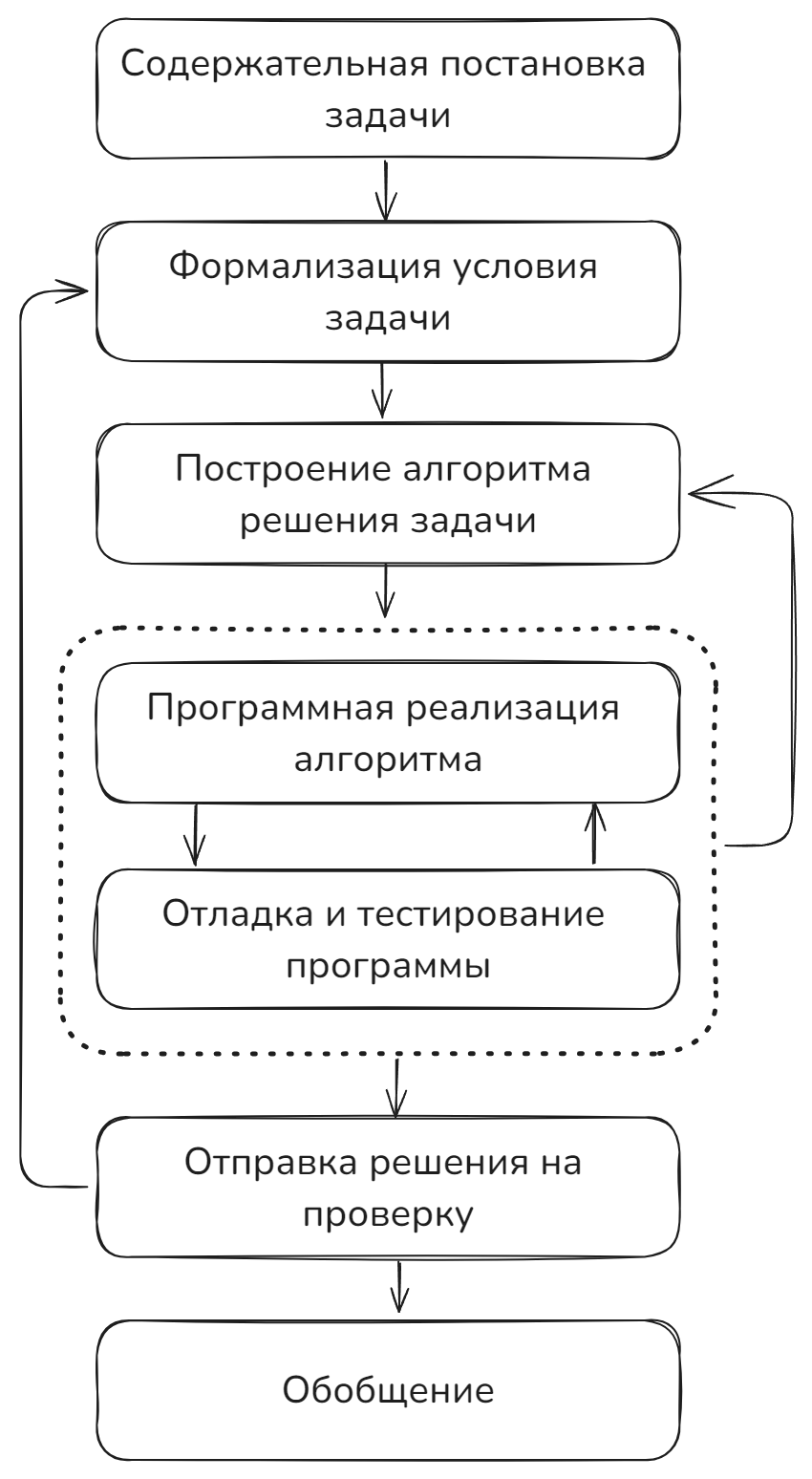 Содержательная постановка задачи

Формализация условия задачи

Построение алгоритма решения задачи

Программная реализация алгоритма

Отладка и тестирование программы

Отправка решения на проверку

Обобщение